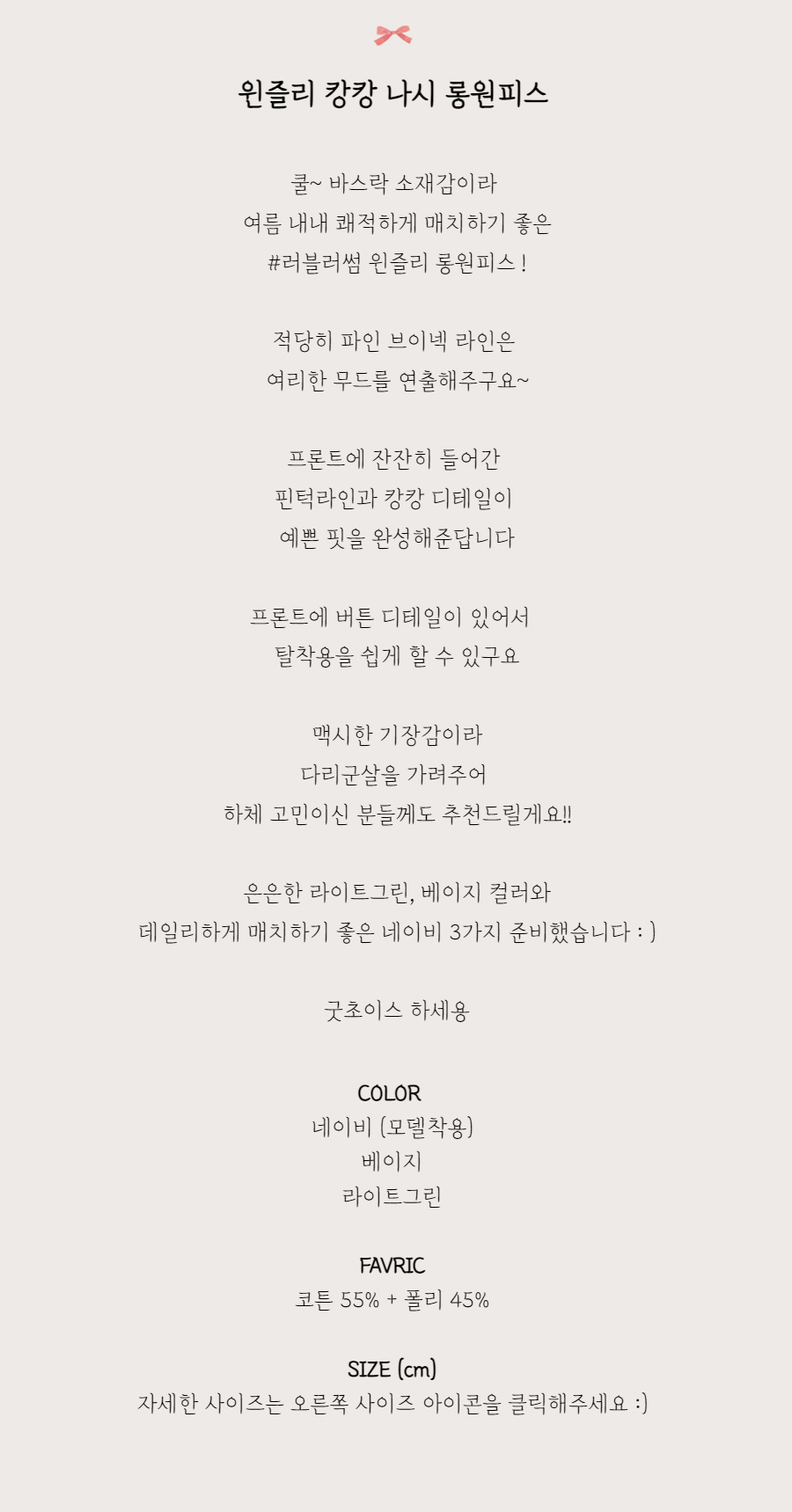 윈즐리 캉캉 나시 롱원피스

쿨~ 바스락 소재감이라
여름 내내 쾌적하게 매치하기 좋은
#러블러썸 윈즐리 롱원피스 !

적당히 파인 브이넥 라인은
여리한 무드를 연출해주구요~

프론트에 잔잔히 들어간
핀턱라인과 캉캉 디테일이
예쁜 핏을 완성해준답니다

프론트에 버튼 디테일이 있어서
탈착용을 쉽게 할 수 있구요

맥시한 기장감이라
다리군살을 가려주어
하체 고민이신 분들께도 추천드릴게요!!

은은한 라이트그린, 베이지 컬러와
데일리하게 매치하기 좋은 네이비 3가지 준비했습니다 : )

굿초이스 하세용

COLOR
네이비 (모델착용)
베이지
라이트그린

FAVRIC
코튼 55% + 폴리 45%

SIZE (cm)
자세한 사이즈는 오른쪽 사이즈 아이콘을 클릭해주세요 :)